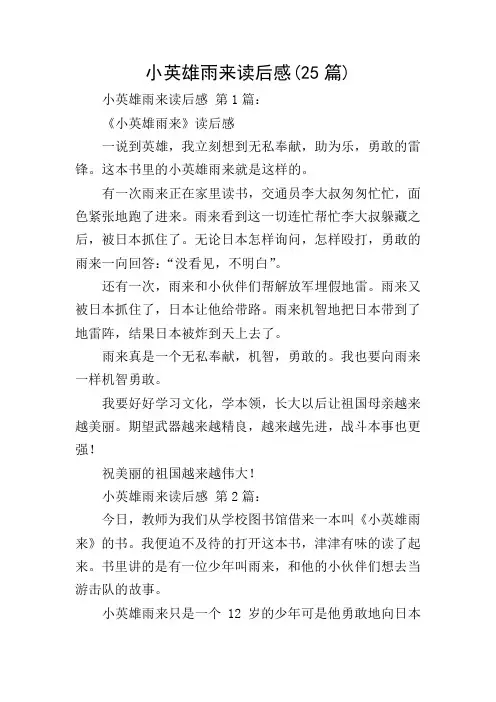 小英雄雨来读后感(25 篇)

小英雄雨来读后感 第 1 篇:

《小英雄雨来》读后感

一说到英雄，我立刻想到无私奉献，助为乐，勇敢的雷锋。这本书里的小英雄雨来就是这样的。

有一次雨来正在家里读书，交通员李大叔匆匆忙忙，面色紧张地跑了进来。雨来看到这一切连忙帮忙李大叔躲藏之后，被日本抓住了。无论日本怎样询问，怎样殴打，勇敢的雨来一向回答:“没看见，不明白”。

还有一次，雨来和小伙伴们帮解放军埋假地雷。雨来又被日本抓住了，日本让他给带路。雨来机智地把日本带到了地雷阵，结果日本被炸到天上去了。

雨来真是一个无私奉献，机智，勇敢的。我也要向雨来一样机智勇敢。

我要好好学习文化，学本领，长大以后让祖国母亲越来越美丽。期望武器越来越精良，越来越先进，战斗本事也更强!

祝美丽的祖国越来越伟大!

小英雄雨来读后感 第 2 篇:

今日，教师为我们从学校图书馆借来一本叫《小英雄雨来》的书。我便迫不及待的打开这本书，津津有味的读了起来。书里讲的是有一位少年叫雨来，和他的小伙伴们想去当游击队的故事。

小英雄雨来只是一个 12 岁的少年可是他勇敢地向日本